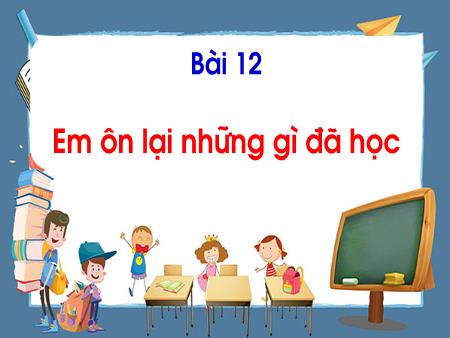 Bài 12

Em ôn lại những gì đã học